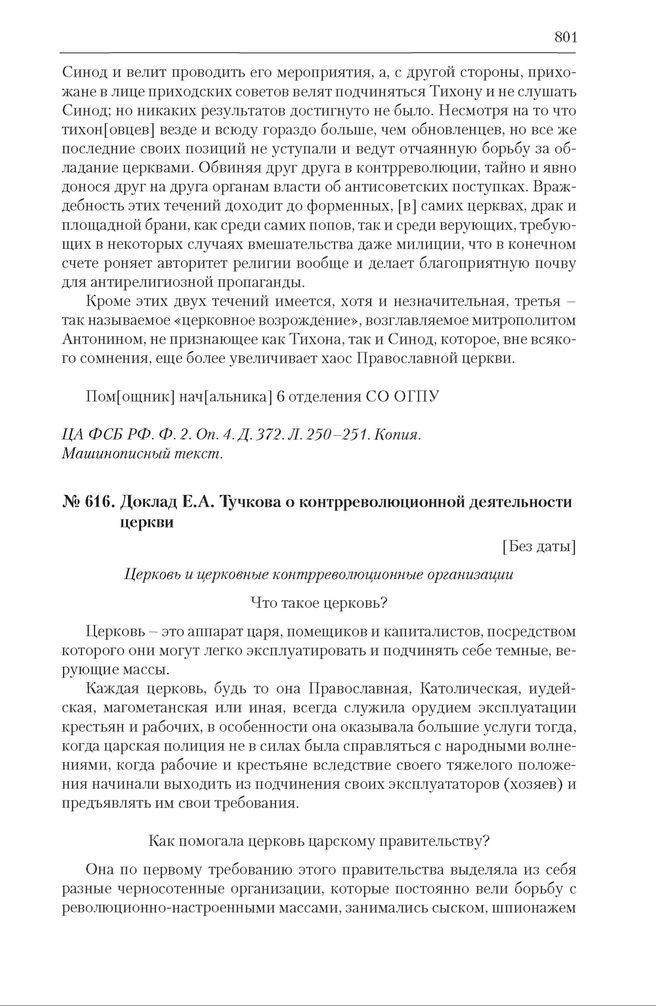 801

Синод и велит проводить его мероприятия, а, с другой стороны, прихожане в лице приходских советов велят подчиняться Тихону и не слушать Синод; но никаких результатов достигнуто не было. Несмотря на то что тихон[овцев] везде и всюду гораздо больше, чем обновленцев, но все же последние своих позиций не уступали и ведут отчаянную борьбу за обладание церквами. Обвиняя друг друга в контрреволюции, тайно и явно донося друг на друга органам власти об антисоветских поступках. Враждебность этих течений доходит до форменных, [в] самих церквах, драк и площадной брани, как среди самих попов, так и среди верующих, требующих в некоторых случаях вмешательства даже милиции, что в конечном счете роняет авторитет религии вообще и делает благоприятную почву для антирелигиозной пропаганды.

Кроме этих двух течений имеется, хотя и незначительная, третья – так называемое «церковное возрождение», возглавляемое митрополитом Антонином, не признающее как Тихона, так и Синод, которое, вне всякого сомнения, еще более увеличивает хаос Православной церкви.

Пом[ощник] нач[альника] 6 отделения СО ОГПУ

ЦА ФСБ РФ. Ф. 2. Оп. 4. Д. 372. Л. 250–251. Копия. Машинописный текст.

№ 616. Доклад Е.А. Тучкова о контрреволюционной деятельности церкви

[Без даты]

Церковь и церковные контрреволюционные организации

Что такое церковь?

Церковь – это аппарат царя, помещиков и капиталистов, посредством которого они могут легко эксплуатировать и подчинять себе темные, верующие массы.

Каждая церковь, будь то она Православная, Католическая, иудейская, магометанская или иная, всегда служила орудием эксплуатации крестьян и рабочих, в особенности она оказывала большие услуги тогда, когда царская полиция не в силах была справляться с народными волнениями, когда рабочие и крестьяне вследствие своего тяжелого положения начинали выходить из подчинения своих эксплуататоров (хозяев) и предъявлять им свои требования.

Как помогала церковь царскому правительству?

Она по первому требованию этого правительства выделяла из себя разные черносотенные организации, которые постоянно вели борьбу с революционно-настроенными массами, занимались сыском, шпионажем